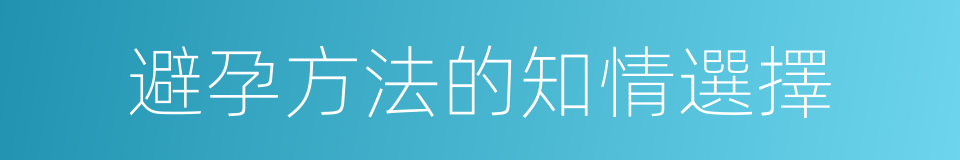 避孕方法的知情選擇